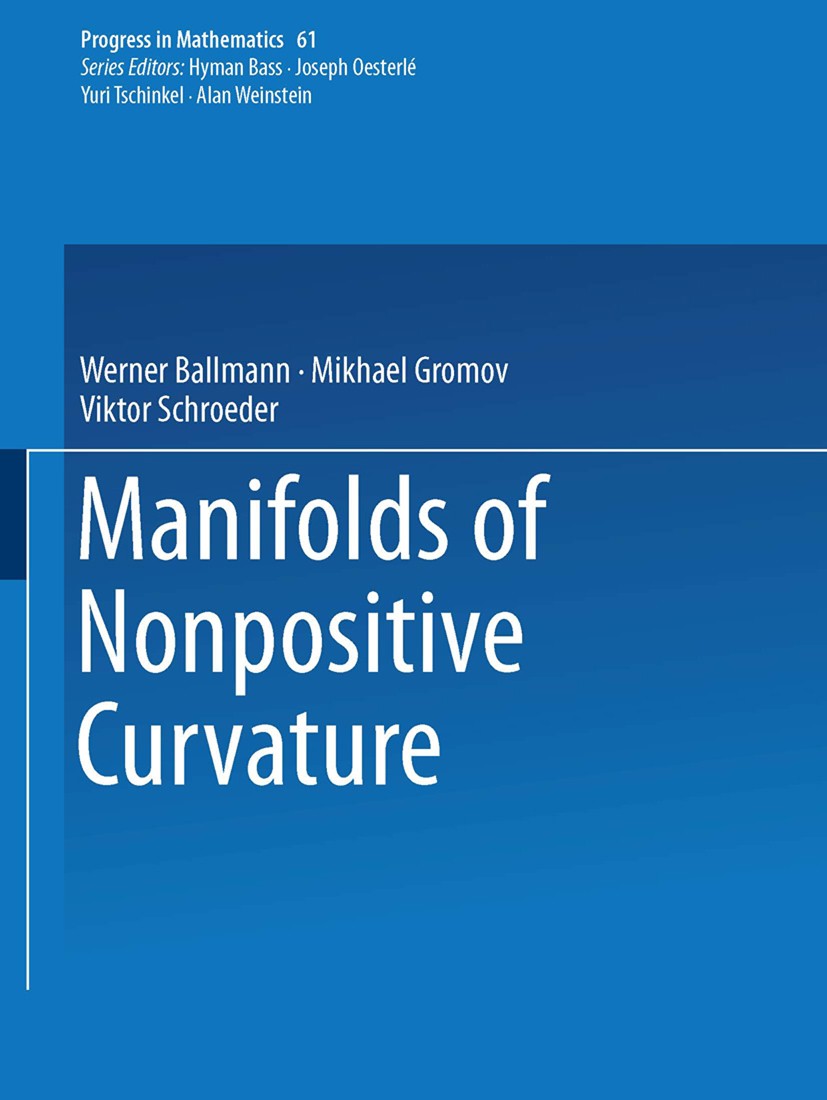 Progress in Mathematics 61
Series Editors: Hyman Bass · Joseph Oesterlé
Yuri Tschinkel · Alan Weinstein

Werner Ballmann · Mikhael Gromov
Viktor Schroeder

Manifolds of Nonpositive Curvature